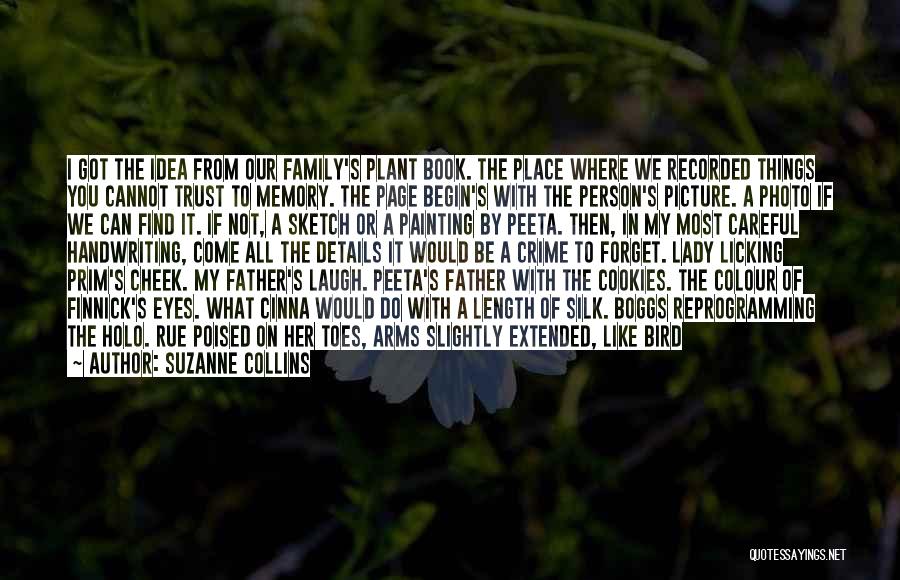 I GOT THE IDEA FROM OUR FAMILY'S PLANT BOOK. THE PLACE WHERE WE RECORDED THINGS YOU CANNOT TRUST TO MEMORY. THE PAGE BEGIN'S WITH THE PERSON'S PICTURE. A PHOTO IF WE CAN FIND IT. IF NOT, A SKETCH OR A PAINTING BY PEETA. THEN, IN MY MOST CAREFUL HANDWRITING, COME ALL THE DETAILS IT WOULD BE A CRIME TO FORGET. LADY LICKING PRIM'S CHEEK. MY FATHER'S LAUGH. PEETA'S FATHER WITH THE COOKIES. THE COLOUR OF FINNICK'S EYES. WHAT CINNA WOULD DO WITH A LENGTH OF SILK. BOGGS REPROGRAMMING THE HOLO. RUE POISED ON HER TOES, ARMS SLIGHTLY EXTENDED, LIKE BIRD

— AUTHOR: SUZANNE COLLINS

QUOTESSAYINGS.NET